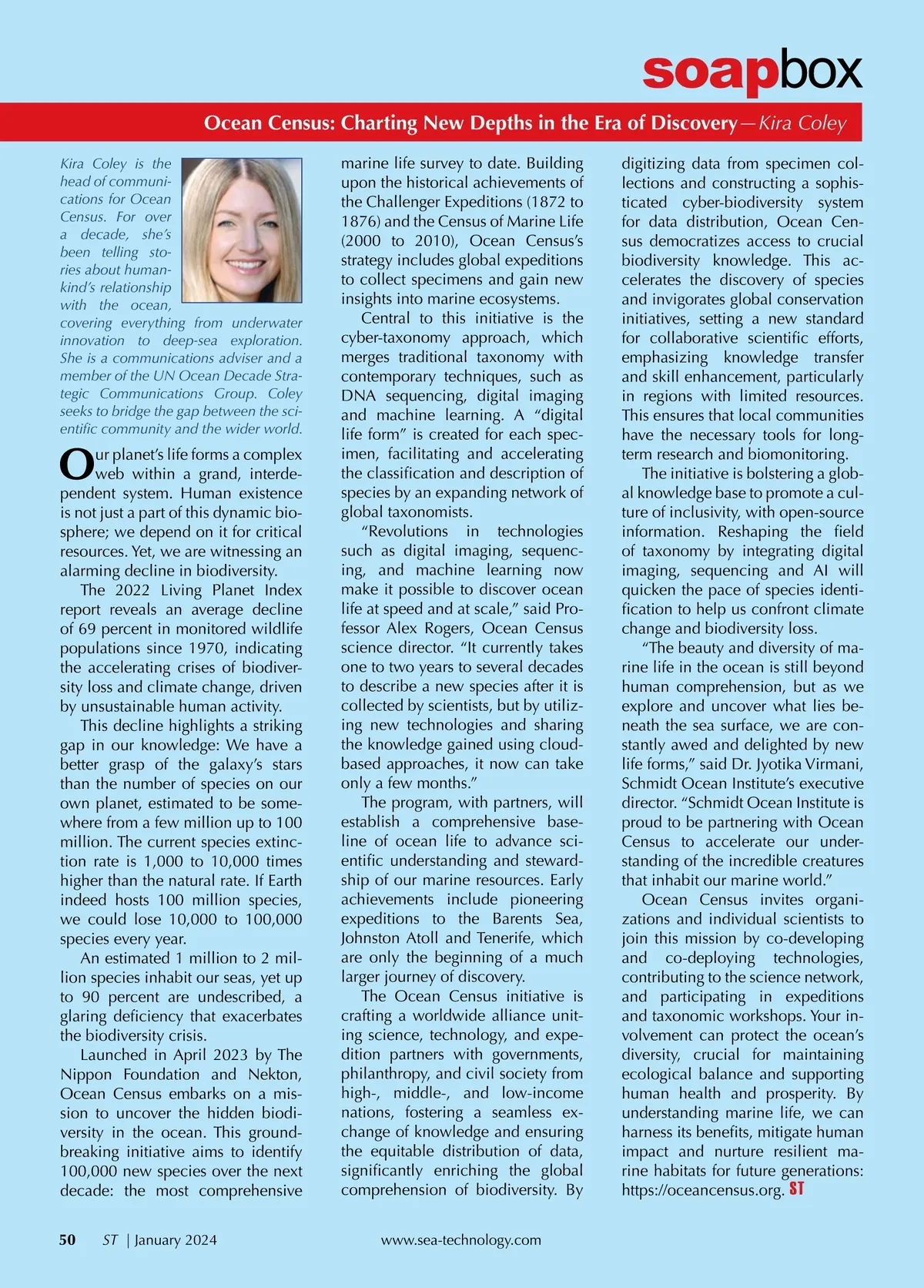 soapbox

Ocean Census: Charting New Depths in the Era of Discovery—Kira Coley

Kira Coley is the head of communications for Ocean Census. For over a decade, she's been telling stories about humankind's relationship with the ocean, covering everything from underwater innovation to deep-sea exploration. She is a communications adviser and a member of the UN Ocean Decade Strategic Communications Group. Coley seeks to bridge the gap between the scientific community and the wider world.

Our planet's life forms a complex web within a grand, interdependent system. Human existence is not just a part of this dynamic biosphere; we depend on it for critical resources. Yet, we are witnessing an alarming decline in biodiversity.

The 2022 Living Planet Index report reveals an average decline of 69 percent in monitored wildlife populations since 1970, indicating the accelerating crises of biodiversity loss and climate change, driven by unsustainable human activity.

This decline highlights a striking gap in our knowledge: We have a better grasp of the galaxy's stars than the number of species on our own planet, estimated to be somewhere from a few million up to 100 million. The current species extinction rate is 1,000 to 10,000 times higher than the natural rate. If Earth indeed hosts 100 million species, we could lose 10,000 to 100,000 species every year.

An estimated 1 million to 2 million species inhabit our seas, yet up to 90 percent are undescribed, a glaring deficiency that exacerbates the biodiversity crisis.

Launched in April 2023 by The Nippon Foundation and Nekton, Ocean Census embarks on a mission to uncover the hidden biodiversity in the ocean. This groundbreaking initiative aims to identify 100,000 new species over the next decade: the most comprehensive marine life survey to date. Building upon the historical achievements of the Challenger Expeditions (1872 to 1876) and the Census of Marine Life (2000 to 2010), Ocean Census's strategy includes global expeditions to collect specimens and gain new insights into marine ecosystems.

Central to this initiative is the cyber-taxonomy approach, which merges traditional taxonomy with contemporary techniques, such as DNA sequencing, digital imaging and machine learning. A "digital life form" is created for each specimen, facilitating and accelerating the classification and description of species by an expanding network of global taxonomists.

"Revolutions in technologies such as digital imaging, sequencing, and machine learning now make it possible to discover ocean life at speed and at scale," said Professor Alex Rogers, Ocean Census science director. "It currently takes one to two years to several decades to describe a new species after it is collected by scientists, but by utilizing new technologies and sharing the knowledge gained using cloud-based approaches, it now can take only a few months."

The program, with partners, will establish a comprehensive baseline of ocean life to advance scientific understanding and stewardship of our marine resources. Early achievements include pioneering expeditions to the Barents Sea, Johnston Atoll and Tenerife, which are only the beginning of a much larger journey of discovery.

The Ocean Census initiative is crafting a worldwide alliance uniting science, technology, and expedition partners with governments, philanthropy, and civil society from high-, middle-, and low-income nations, fostering a seamless exchange of knowledge and ensuring the equitable distribution of data, significantly enriching the global comprehension of biodiversity. By digitizing data from specimen collections and constructing a sophisticated cyber-biodiversity system for data distribution, Ocean Census democratizes access to crucial biodiversity knowledge. This accelerates the discovery of species and invigorates global conservation initiatives, setting a new standard for collaborative scientific efforts, emphasizing knowledge transfer and skill enhancement, particularly in regions with limited resources. This ensures that local communities have the necessary tools for long-term research and biomonitoring.

The initiative is bolstering a global knowledge base to promote a culture of inclusivity, with open-source information. Reshaping the field of taxonomy by integrating digital imaging, sequencing and AI will quicken the pace of species identification to help us confront climate change and biodiversity loss.

"The beauty and diversity of marine life in the ocean is still beyond human comprehension, but as we explore and uncover what lies beneath the sea surface, we are constantly awed and delighted by new life forms," said Dr. Jyotika Virmani, Schmidt Ocean Institute's executive director. "Schmidt Ocean Institute is proud to be partnering with Ocean Census to accelerate our understanding of the incredible creatures that inhabit our marine world."

Ocean Census invites organizations and individual scientists to join this mission by co-developing and co-deploying technologies, contributing to the science network, and participating in expeditions and taxonomic workshops. Your involvement can protect the ocean's diversity, crucial for maintaining ecological balance and supporting human health and prosperity. By understanding marine life, we can harness its benefits, mitigate human impact and nurture resilient marine habitats for future generations: https://oceancensus.org. ST

50 ST | January 2024 www.sea-technology.com